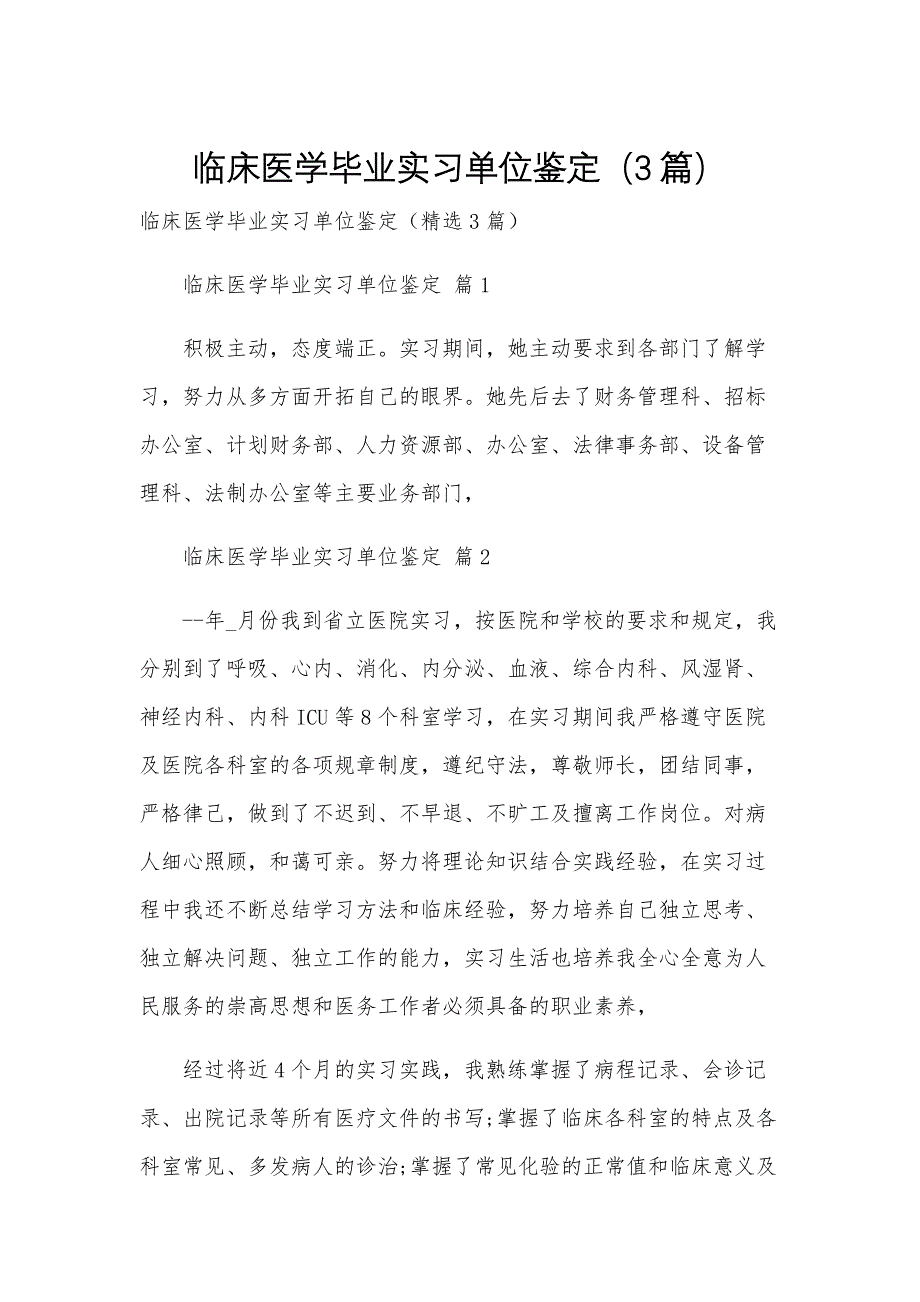 临床医学毕业实习单位鉴定（3篇）

临床医学毕业实习单位鉴定（精选3篇）

临床医学毕业实习单位鉴定 篇1

积极主动，态度端正。实习期间，她主动要求到各部门了解学习，努力从多方面开拓自己的眼界。她先后去了财务管理科、招标办公室、计划财务部、人力资源部、办公室、法律事务部、设备管理科、法制办公室等主要业务部门，

临床医学毕业实习单位鉴定 篇2

--年_月份我到省立医院实习，按医院和学校的要求和规定，我分别到了呼吸、心内、消化、内分泌、血液、综合内科、风湿肾、神经内科、内科ICU等8个科室学习，在实习期间我严格遵守医院及医院各科室的各项规章制度，遵纪守法，尊敬师长，团结同事，严格律己，做到了不迟到、不早退、不旷工及擅离工作岗位。对病人细心照顾，和蔼可亲。努力将理论知识结合实践经验，在实习过程中我还不断总结学习方法和临床经验，努力培养自己独立思考、独立解决问题、独立工作的能力，实习生活也培养我全心全意为人民服务的崇高思想和医务工作者必须具备的职业素养，

经过将近4个月的实习实践，我熟练掌握了病程记录、会诊记录、出院记录等所有医疗文件的书写;掌握了临床各科室的特点及各科室常见、多发病人的诊治;掌握了常见化验的正常值和临床意义及